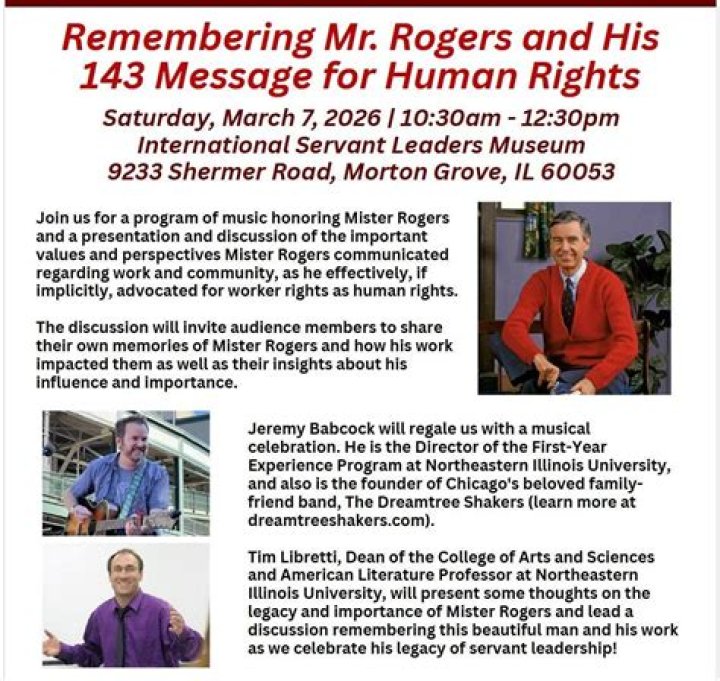 Remembering Mr. Rogers and His 143 Message for Human Rights

Saturday, March 7, 2026 | 10:30am - 12:30pm
International Servant Leaders Museum
9233 Shermer Road, Morton Grove, IL 60053

Join us for a program of music honoring Mister Rogers and a presentation and discussion of the important values and perspectives Mister Rogers communicated regarding work and community, as he effectively, if implicitly, advocated for worker rights as human rights.

The discussion will invite audience members to share their own memories of Mister Rogers and how his work impacted them as well as their insights about his influence and importance.

Jeremy Babcock will regale us with a musical celebration. He is the Director of the First-Year Experience Program at Northeastern Illinois University, and also is the founder of Chicago's beloved family-friend band, The Dreamtree Shakers (learn more at dreamtreeshakers.com).

Tim Libretti, Dean of the College of Arts and Sciences and American Literature Professor at Northeastern Illinois University, will present some thoughts on the legacy and importance of Mister Rogers and lead a discussion remembering this beautiful man and his work as we celebrate his legacy of servant leadership!